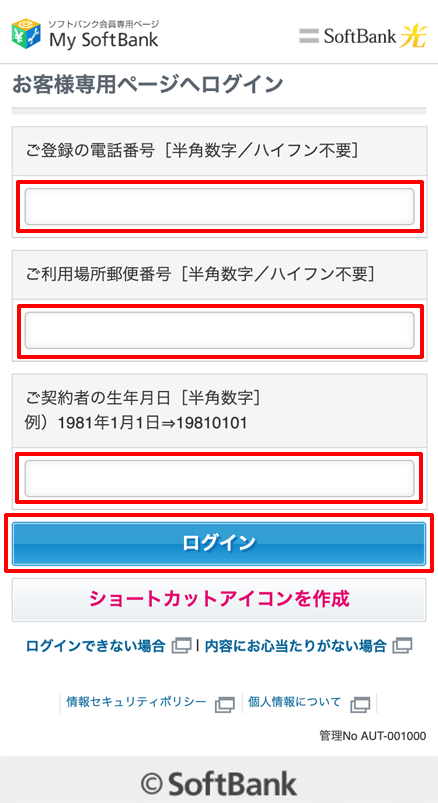 ソフトバンク会員専用ページ
My SoftBank

SoftBank 光

お客様専用ページへログイン

ご登録の電話番号［半角数字／ハイフン不要］

ご利用場所郵便番号［半角数字／ハイフン不要］

ご契約者の生年月日［半角数字］
例）1981年1月1日⇒19810101

ログイン

ショートカットアイコンを作成

ログインできない場合 | 内容にお心当たりがない場合

情報セキュリティポリシー | 個人情報について

管理No AUT-001000

© SoftBank